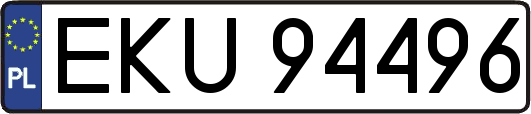 PL
EKU 94496